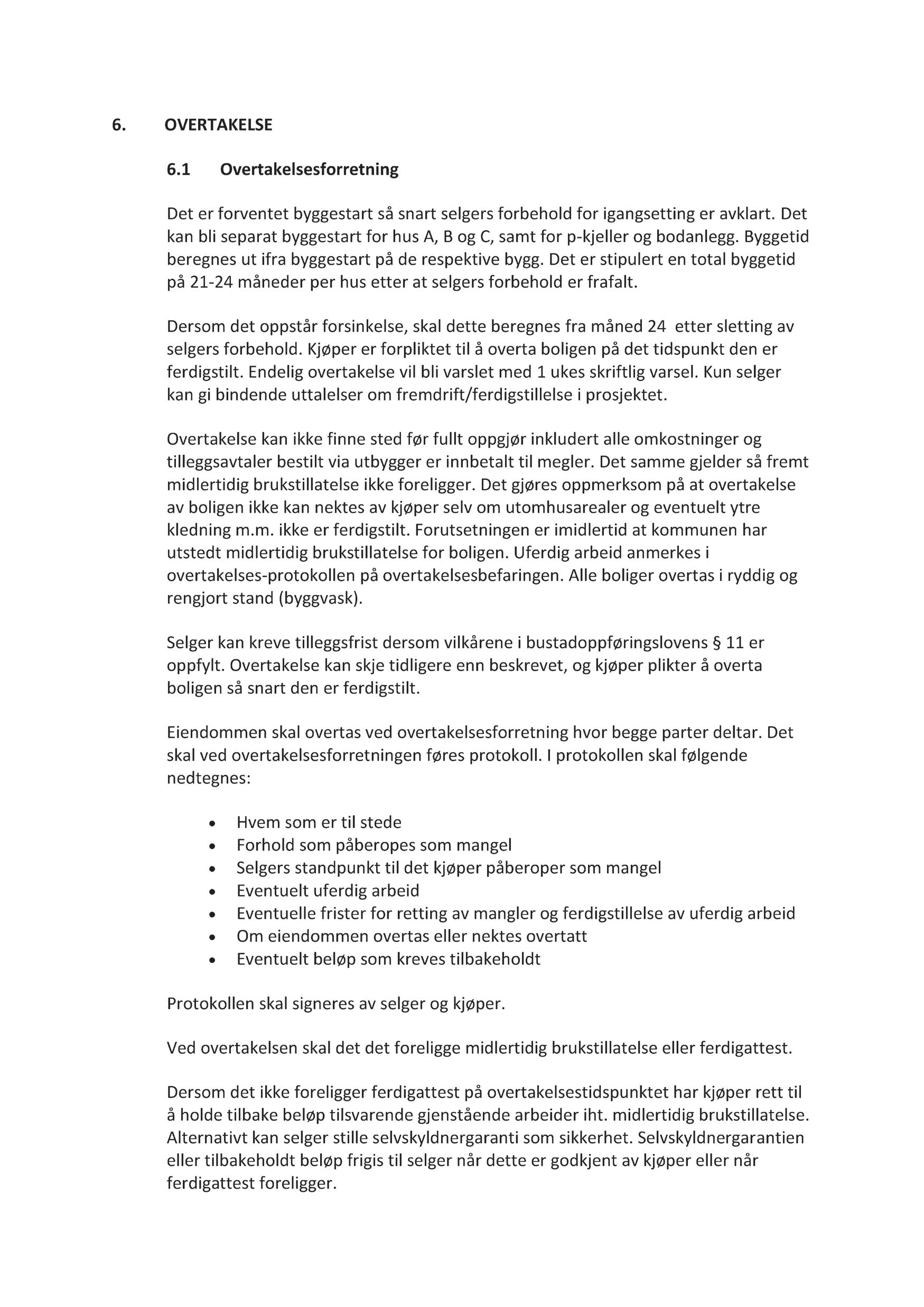 6. OVERTAKELSE

6.1 Overtakelsesforretning

Det er forventet byggestart så snart selgers forbehold for igangsetting er avklart. Det kan bli separat byggestart for hus A, B og C, samt for p-kjeller og bodanlegg. Byggetid beregnes ut ifra byggestart på de respektive bygg. Det er stipulert en total byggetid på 21-24 måneder per hus etter at selgers forbehold er frafalt.

Dersom det oppstår forsinkelse, skal dette beregnes fra måned 24 etter sletting av selgers forbehold. Kjøper er forpliktet til å overta boligen på det tidspunkt den er ferdigstilt. Endelig overtakelse vil bli varslet med 1 ukes skriftlig varsel. Kun selger kan gi bindende uttalelser om fremdrift/ferdigstillelse i prosjektet.

Overtakelse kan ikke finne sted før fullt oppgjør inkludert alle omkostninger og tilleggsavtaler bestilt via utbygger er innbetalt til megler. Det samme gjelder så fremt midlertidig brukstillatelse ikke foreligger. Det gjøres oppmerksom på at overtakelse av boligen ikke kan nektes av kjøper selv om utomhusarealer og eventuelt ytre kledning m.m. ikke er ferdigstilt. Forutsetningen er imidlertid at kommunen har utstedt midlertidig brukstillatelse for boligen. Uferdig arbeid anmerkes i overtakelses-protokollen på overtakelsesbefaringen. Alle boliger overtas i ryddig og rengjort stand (byggvask).

Selger kan kreve tilleggsfrist dersom vilkårene i bustadoppføringslovens § 11 er oppfylt. Overtakelse kan skje tidligere enn beskrevet, og kjøper plikter å overta boligen så snart den er ferdigstilt.

Eiendommen skal overtas ved overtakelsesforretning hvor begge parter deltar. Det skal ved overtakelsesforretningen føres protokoll. I protokollen skal følgende nedtegnes:

• Hvem som er til stede
• Forhold som påberopes som mangel
• Selgers standpunkt til det kjøper påberoper som mangel
• Eventuelt uferdig arbeid
• Eventuelle frister for retting av mangler og ferdigstillelse av uferdig arbeid
• Om eiendommen overtas eller nektes overtatt
• Eventuelt beløp som kreves tilbakeholdt

Protokollen skal signeres av selger og kjøper.

Ved overtakelsen skal det det foreligge midlertidig brukstillatelse eller ferdigattest.

Dersom det ikke foreligger ferdigattest på overtakelsestidspunktet har kjøper rett til å holde tilbake beløp tilsvarende gjenstående arbeider iht. midlertidig brukstillatelse. Alternativt kan selger stille selvskyldnergaranti som sikkerhet. Selvskyldnergarantien eller tilbakeholdt beløp frigis til selger når dette er godkjent av kjøper eller når ferdigattest foreligger.